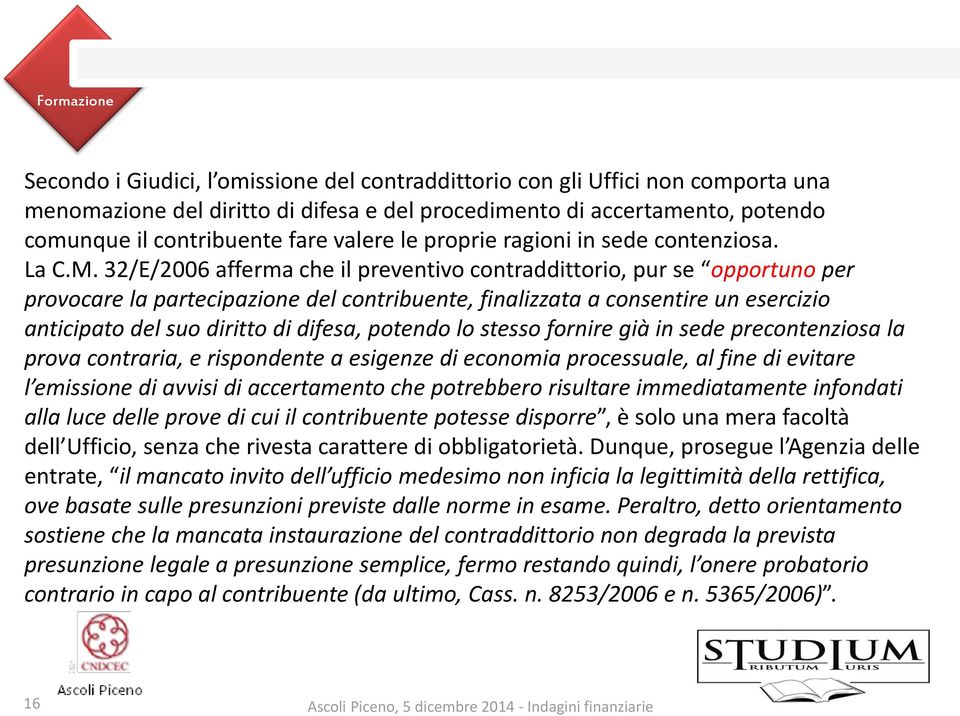 Formazione

Secondo i Giudici, l'omissione del contraddittorio con gli Uffici non comporta una menomazione del diritto di difesa e del procedimento di accertamento, potendo comunque il contribuente fare valere le proprie ragioni in sede contenziosa.
La C.M. 32/E/2006 afferma che il preventivo contraddittorio, pur se "opportuno per provocare la partecipazione del contribuente, finalizzata a consentire un esercizio anticipato del suo diritto di difesa, potendo lo stesso fornire già in sede precontenziosa la prova contraria, e rispondente a esigenze di economia processuale, al fine di evitare l'emissione di avvisi di accertamento che potrebbero risultare immediatamente infondati alla luce delle prove di cui il contribuente potesse disporre", è solo una mera facoltà dell'Ufficio, senza che rivesta carattere di obbligatorietà. Dunque, prosegue l'Agenzia delle entrate, "il mancato invito dell'ufficio medesimo non inficia la legittimità della rettifica, ove basate sulle presunzioni previste dalle norme in esame. Peraltro, detto orientamento sostiene che la mancata instaurazione del contraddittorio non degrada la prevista presunzione legale a presunzione semplice, fermo restando quindi, l'onere probatorio contrario in capo al contribuente (da ultimo, Cass. n. 8253/2006 e n. 5365/2006)".

CNDCEC
Ascoli Piceno

STUDIUM
TRIBUTUM IURIS

16

Ascoli Piceno, 5 dicembre 2014 - Indagini finanziarie